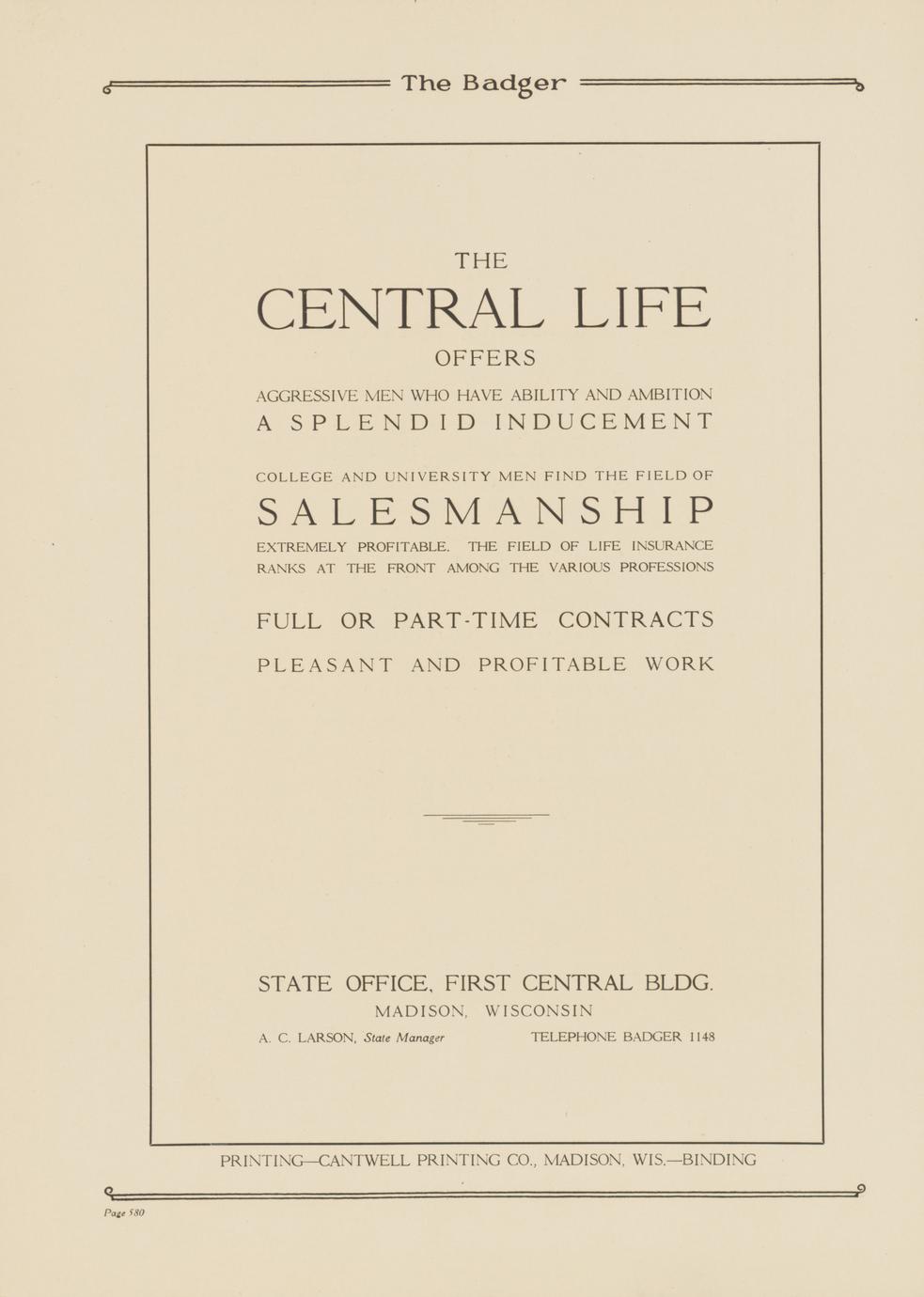 The Badger

THE

CENTRAL LIFE

OFFERS

AGGRESSIVE MEN WHO HAVE ABILITY AND AMBITION

A SPLENDID INDUCEMENT

COLLEGE AND UNIVERSITY MEN FIND THE FIELD OF

SALESMANSHIP

EXTREMELY PROFITABLE. THE FIELD OF LIFE INSURANCE RANKS AT THE FRONT AMONG THE VARIOUS PROFESSIONS

FULL OR PART-TIME CONTRACTS

PLEASANT AND PROFITABLE WORK

STATE OFFICE, FIRST CENTRAL BLDG.

MADISON, WISCONSIN

A. C. LARSON, State Manager TELEPHONE BADGER 1148

PRINTING—CANTWELL PRINTING CO., MADISON, WIS.—BINDING

Page 580